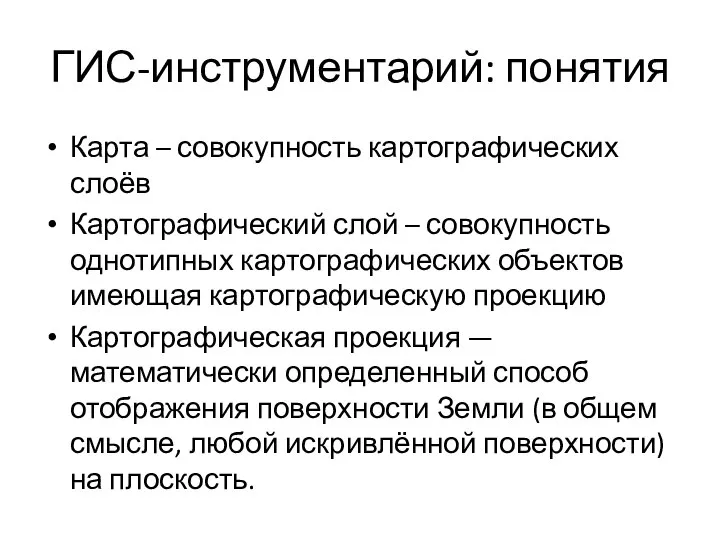 ГИС-инструментарий: понятия

• Карта – совокупность картографических слоёв
• Картографический слой – совокупность однотипных картографических объектов имеющая картографическую проекцию
• Картографическая проекция — математически определенный способ отображения поверхности Земли (в общем смысле, любой искривлённой поверхности) на плоскость.